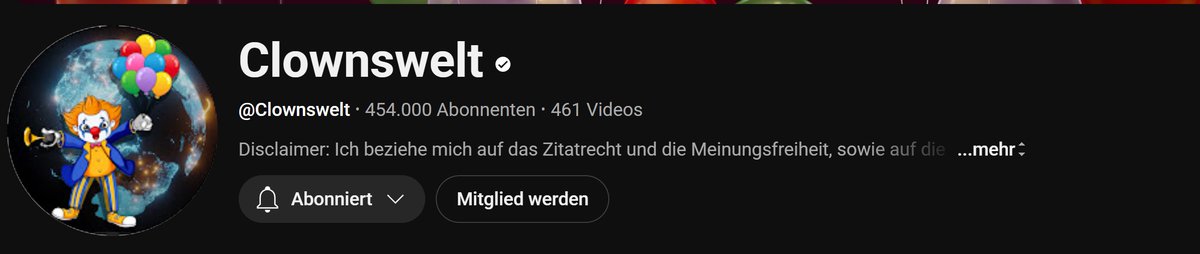 Clownswelt

@Clownswelt · 454.000 Abonnenten · 461 Videos

Disclaimer: Ich beziehe mich auf das Zitatrecht und die Meinungsfreiheit, sowie auf die ...mehr

Abonniert

Mitglied werden